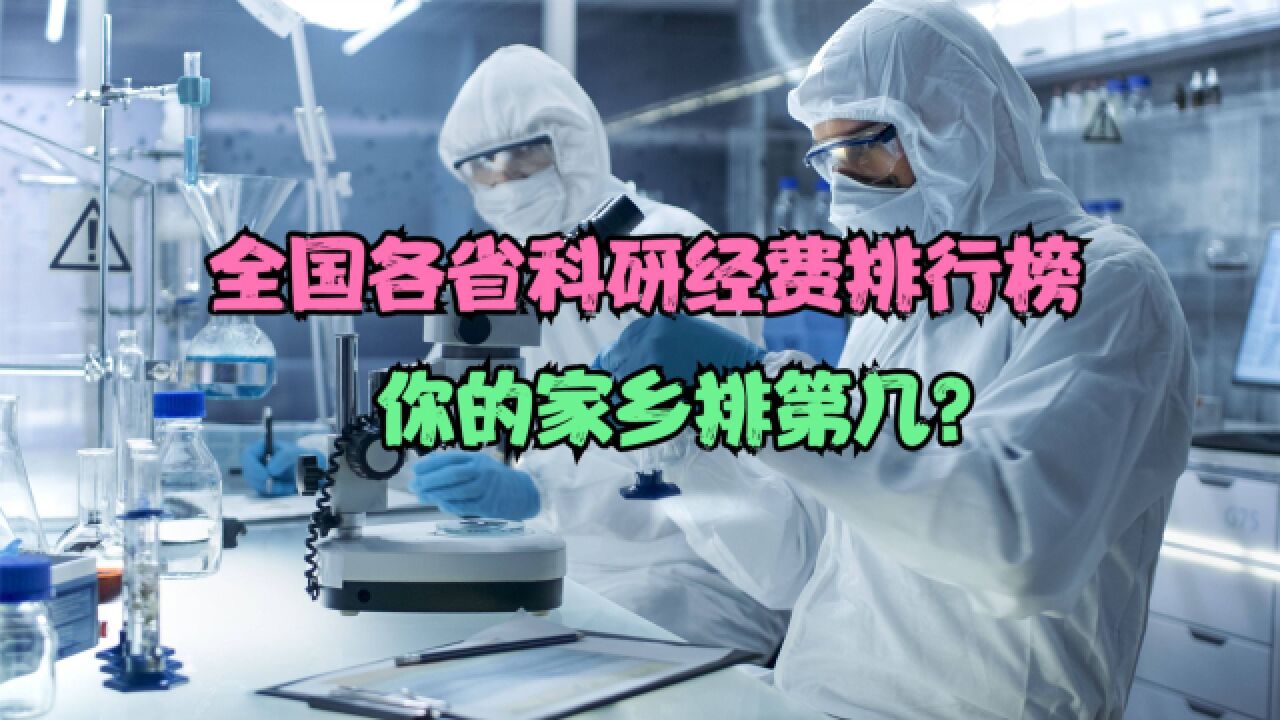 全国各省科研经费排行榜

你的家乡排第几?